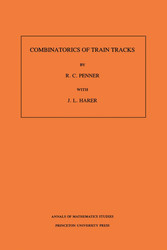 COMBINATORICS OF TRAIN TRACKS

BY

R. C. PENNER

WITH

J. L. HARER

ANNALS OF MATHEMATICS STUDIES

PRINCETON UNIVERSITY PRESS